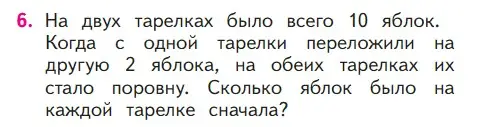 6. На двух тарелках было всего 10 яблок. Когда с одной тарелки переложили на другую 2 яблока, на обеих тарелках их стало поровну. Сколько яблок было на каждой тарелке сначала?